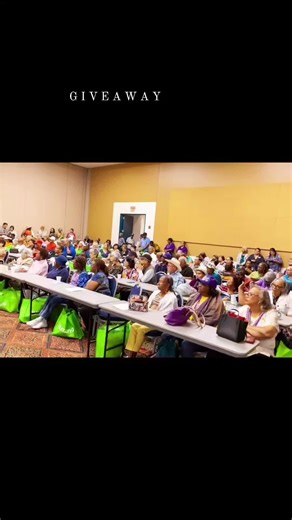 GIVEAWAY